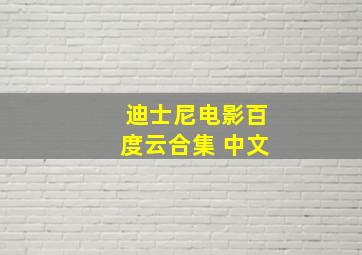 迪士尼电影百度云合集 中文